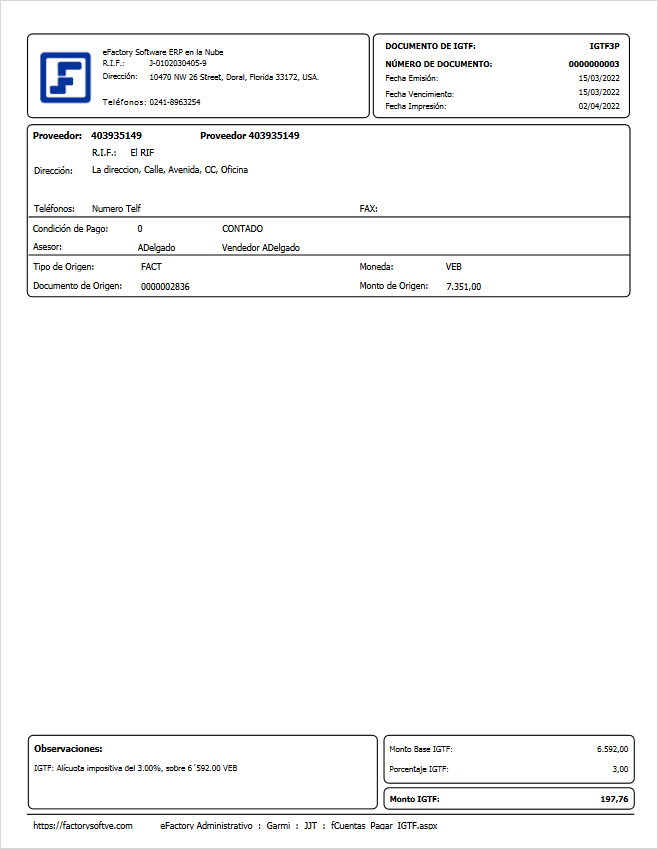 eFactory Software ERP en la Nube
R.I.F.: J-0102030405-9
Dirección: 10470 NW 26 Street, Doral, Florida 33172, USA.

Teléfonos: 0241-8963254

DOCUMENTO DE IGTF: IGTF3P
NÚMERO DE DOCUMENTO: 0000000003
Fecha Emisión: 15/03/2022
Fecha Vencimiento: 15/03/2022
Fecha Impresión: 02/04/2022

Proveedor: 403935149 Proveedor 403935149
R.I.F.: El RIF
Dirección: La direccion, Calle, Avenida, CC, Oficina

Teléfonos: Numero Telf FAX:

Condición de Pago: 0 CONTADO
Asesor: ADelgado Vendedor ADelgado

Tipo de Origen: FACT Moneda: VEB
Documento de Origen: 0000002836 Monto de Origen: 7.351,00

Observaciones:
IGTF: Alícuota impositiva del 3.00%, sobre 6´592.00 VEB

Monto Base IGTF: 6.592,00
Porcentaje IGTF: 3,00
Monto IGTF: 197,76

https://factorysoftve.com eFactory Administrativo : Garmi : JJT : fCuentas_Pagar_IGTF.aspx